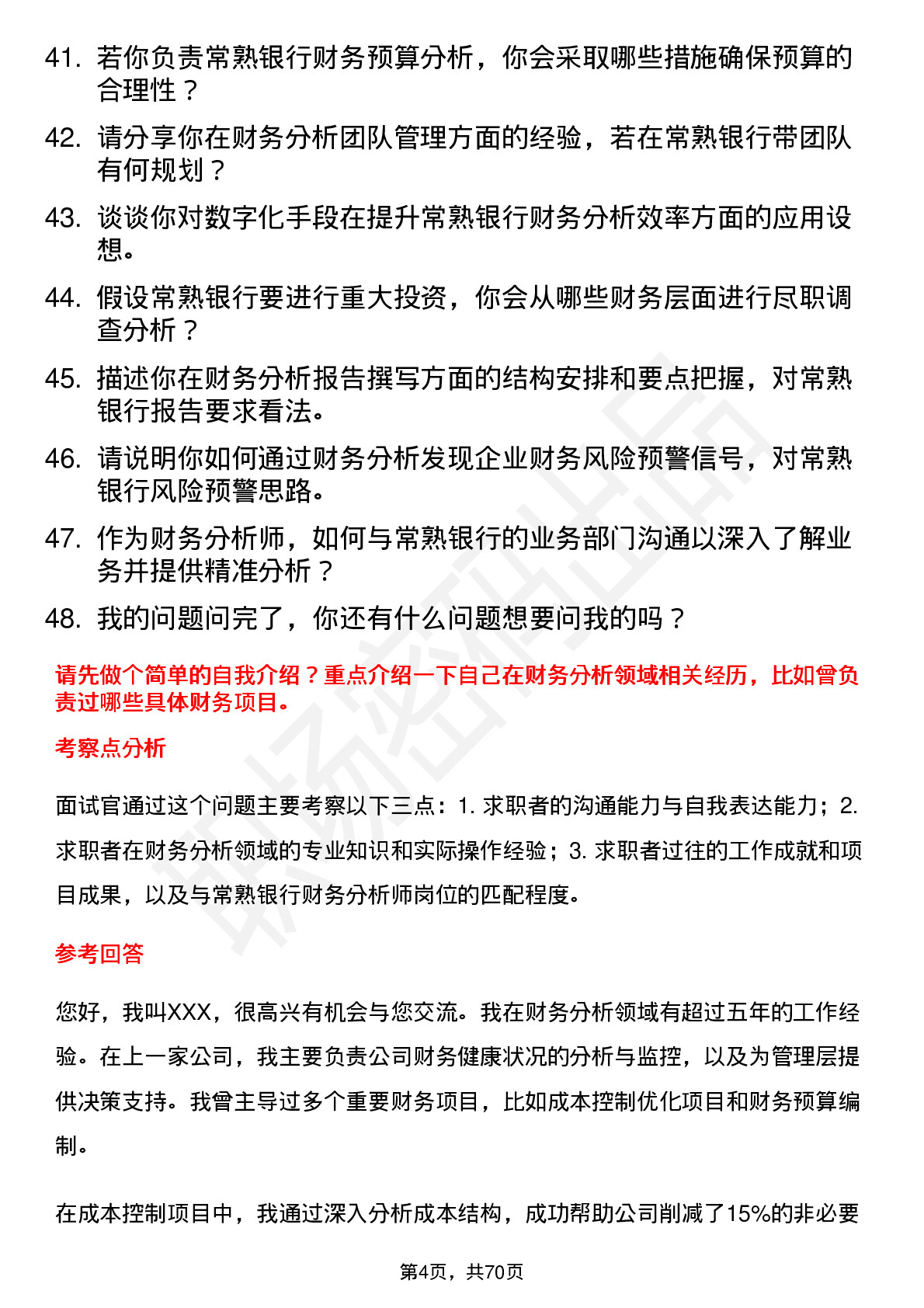 41. 若你负责常熟银行财务预算分析，你会采取哪些措施确保预算的合理性？

42. 请分享你在财务分析团队管理方面的经验，若在常熟银行带团队有何规划？

43. 谈谈你对数字化手段在提升常熟银行财务分析效率方面的应用设想。

44. 假设常熟银行要进行重大投资，你会从哪些财务层面进行尽职调查分析？

45. 描述你在财务分析报告撰写方面的结构安排和要点把握，对常熟银行报告要求看法。

46. 请说明你如何通过财务分析发现企业财务风险预警信号，对常熟银行风险预警思路。

47. 作为财务分析师，如何与常熟银行的业务部门沟通以深入了解业务并提供精准分析？

48. 我的问题问完了，你还有什么问题想要问我的吗？

请先做个简单的自我介绍？重点介绍一下自己在财务分析领域相关经历，比如曾负责过哪些具体财务项目。

考察点分析

面试官通过这个问题主要考察以下三点：1. 求职者的沟通能力与自我表达能力；2. 求职者在财务分析领域的专业知识和实际操作经验；3. 求职者过往的工作成就和项目成果，以及与常熟银行财务分析师岗位的匹配程度。

参考回答

您好，我叫XXX，很高兴有机会与您交流。我在财务分析领域有超过五年的工作经验。在上一家公司，我主要负责公司财务健康状况的分析与监控，以及为管理层提供决策支持。我曾主导过多个重要财务项目，比如成本控制优化项目和财务预算编制。

在成本控制项目中，我通过深入分析成本结构，成功帮助公司削减了15%的非必要

第4页，共70页